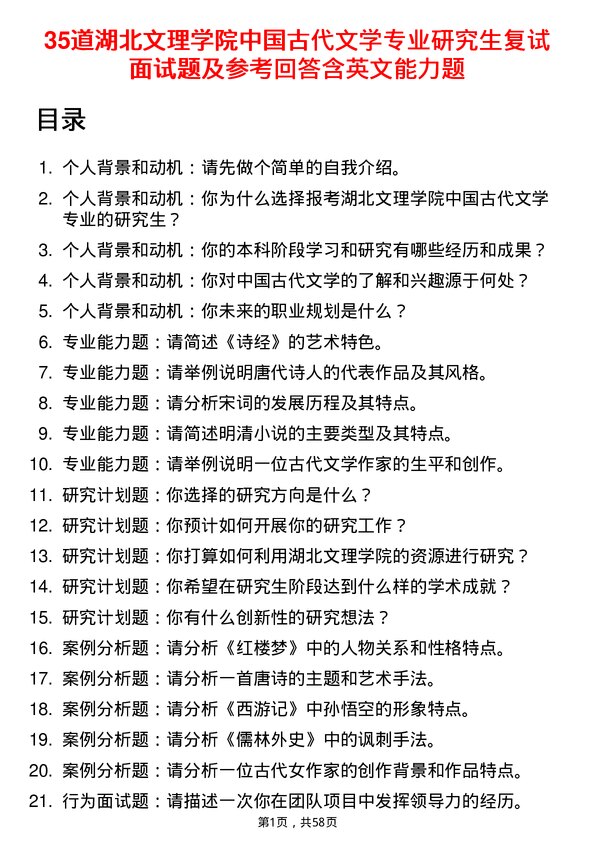 35道湖北文理学院中国古代文学专业研究生复试面试题及参考回答含英文能力题

目录

1. 个人背景和动机：请先做个简单的自我介绍。
2. 个人背景和动机：你为什么选择报考湖北文理学院中国古代文学专业的研究生？
3. 个人背景和动机：你的本科阶段学习和研究有哪些经历和成果？
4. 个人背景和动机：你对中国古代文学的了解和兴趣源于何处？
5. 个人背景和动机：你未来的职业规划是什么？
6. 专业能力题：请简述《诗经》的艺术特色。
7. 专业能力题：请举例说明唐代诗人的代表作品及其风格。
8. 专业能力题：请分析宋词的发展历程及其特点。
9. 专业能力题：请简述明清小说的主要类型及其特点。
10. 专业能力题：请举例说明一位古代文学作家的生平和创作。
11. 研究计划题：你选择的研究方向是什么？
12. 研究计划题：你预计如何开展你的研究工作？
13. 研究计划题：你打算如何利用湖北文理学院的资源进行研究？
14. 研究计划题：你希望在研究生阶段达到什么样的学术成就？
15. 研究计划题：你有什么创新性的研究想法？
16. 案例分析题：请分析《红楼梦》中的人物关系和性格特点。
17. 案例分析题：请分析一首唐诗的主题和艺术手法。
18. 案例分析题：请分析《西游记》中孙悟空的形象特点。
19. 案例分析题：请分析《儒林外史》中的讽刺手法。
20. 案例分析题：请分析一位古代女作家的创作背景和作品特点。
21. 行为面试题：请描述一次你在团队项目中发挥领导力的经历。

第1页，共58页